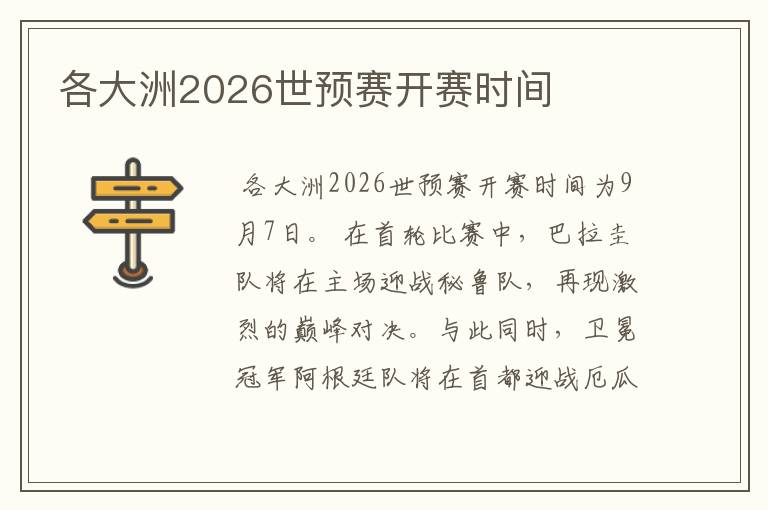 各大洲2026世预赛开赛时间

各大洲2026世预赛开赛时间为9月7日。在首轮比赛中，巴拉圭队将在主场迎战秘鲁队，再现激烈的巅峰对决。与此同时，卫冕冠军阿根廷队将在首都迎战厄瓜